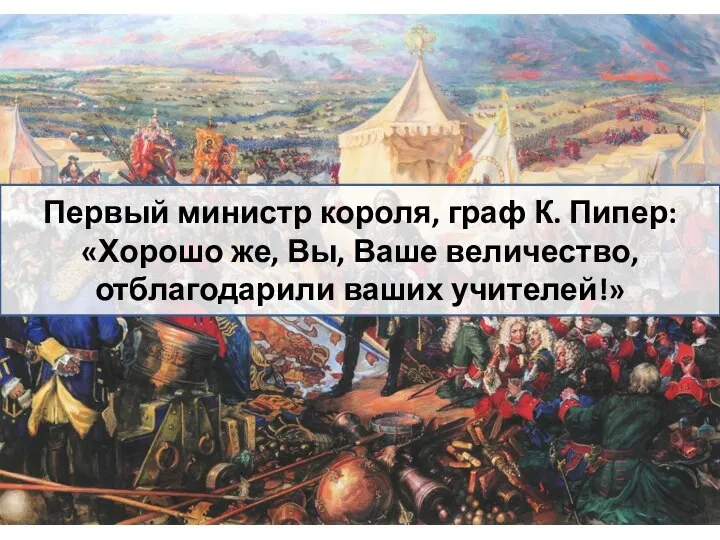 Первый министр короля, граф К. Пипер: «Хорошо же, Вы, Ваше величество, отблагодарили ваших учителей!»